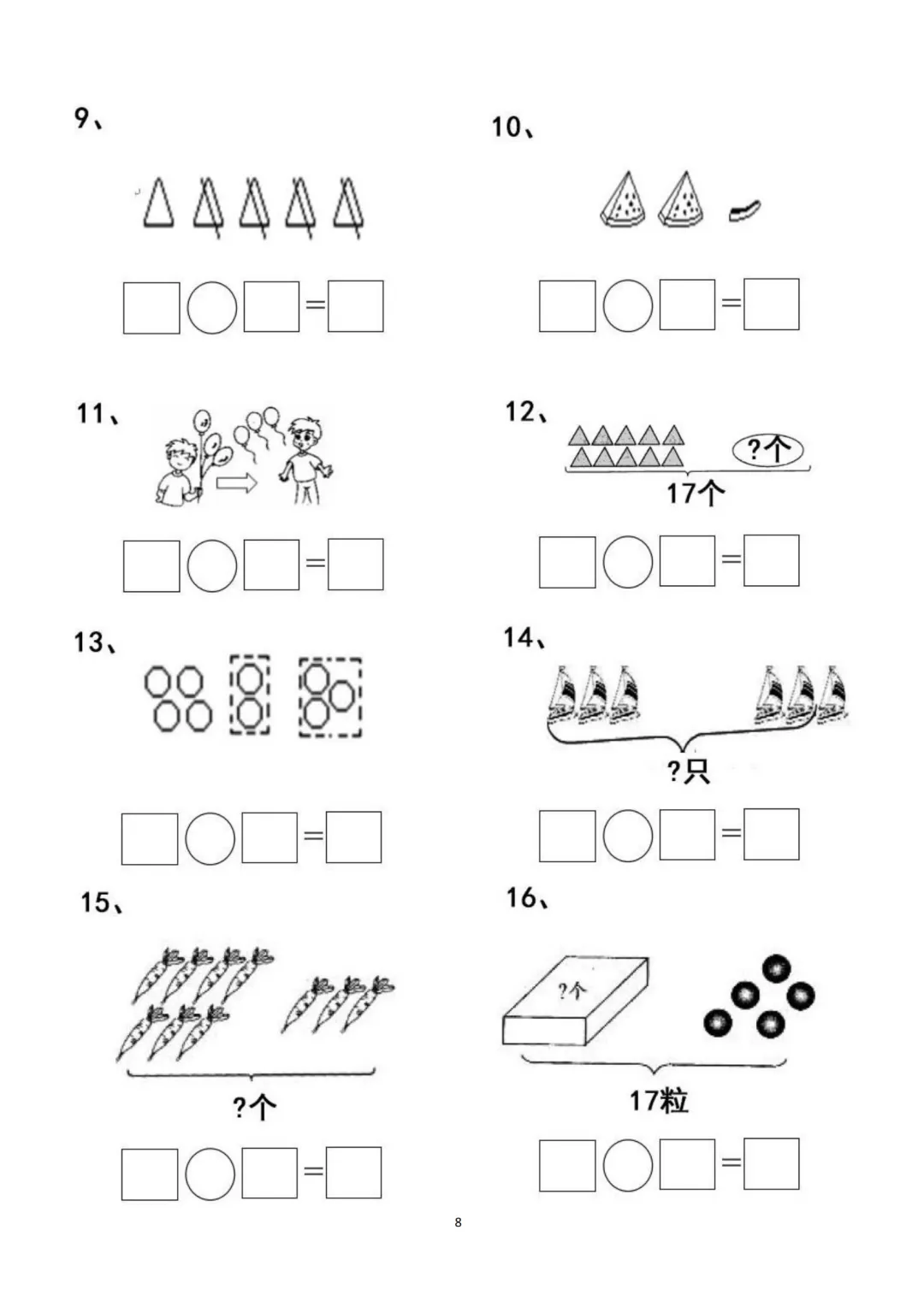 9、

□○□=□

10、

□○□=□

11、

□○□=□

12、

?个

17个

□○□=□

13、

□○□=□

14、

?只

□○□=□

15、

?个

□○□=□

16、

?个

17粒

□○□=□

8